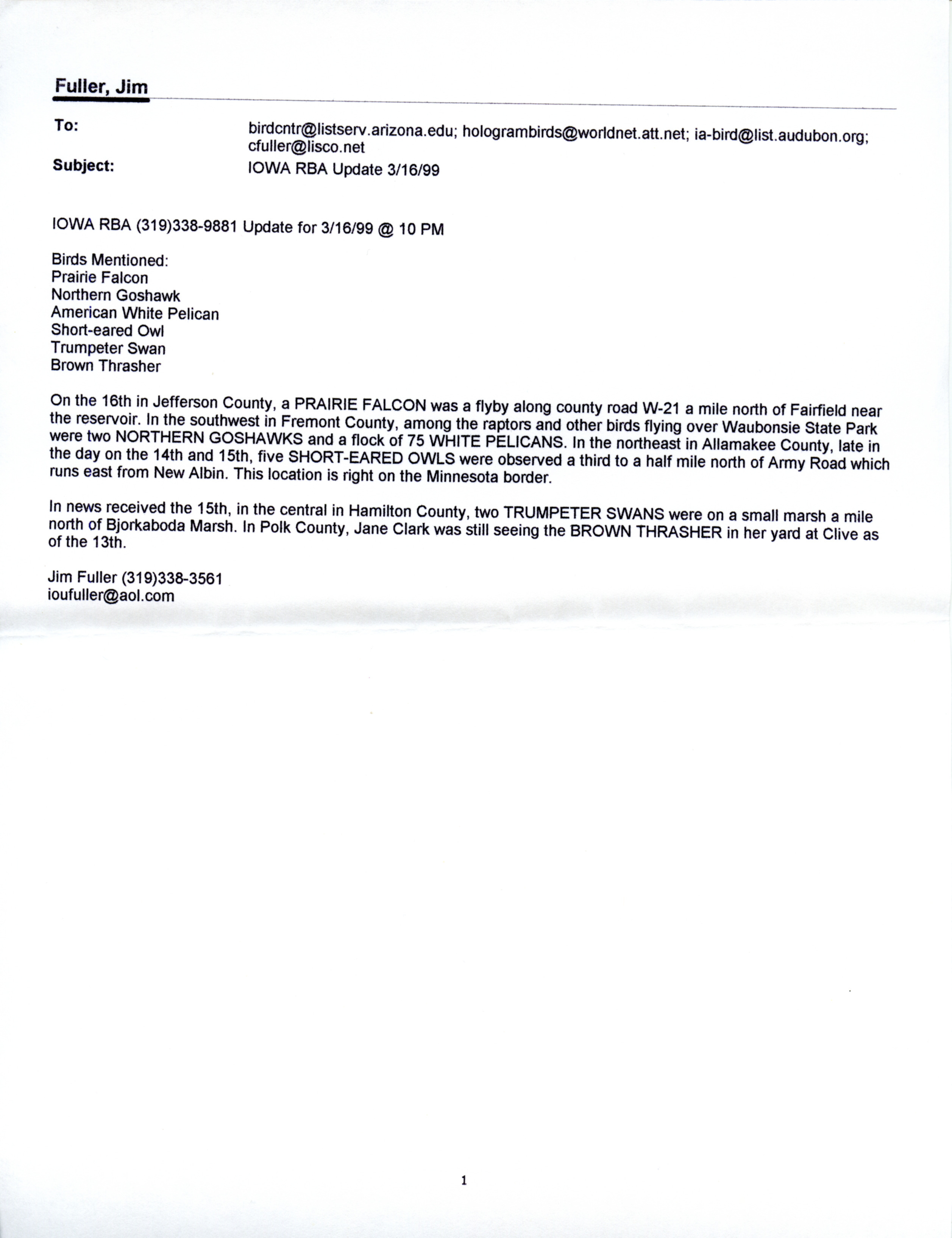 Fuller, Jim

To:
birdcntr@listserv.arizona.edu; hologrambirds@worldnet.att.net; ia-bird@list.audubon.org; cfuller@lisco.net

Subject:
IOWA RBA Update 3/16/99

IOWA RBA (319)338-9881 Update for 3/16/99 @ 10 PM

Birds Mentioned:
Prairie Falcon
Northern Goshawk
American White Pelican
Short-eared Owl
Trumpeter Swan
Brown Thrasher

On the 16th in Jefferson County, a PRAIRIE FALCON was a flyby along county road W-21 a mile north of Fairfield near the reservoir. In the southwest in Fremont County, among the raptors and other birds flying over Waubonsie State Park were two NORTHERN GOSHAWKS and a flock of 75 WHITE PELICANS. In the northeast in Allamakee County, late in the day on the 14th and 15th, five SHORT-EARED OWLS were observed a third to a half mile north of Army Road which runs east from New Albin. This location is right on the Minnesota border.

In news received the 15th, in the central in Hamilton County, two TRUMPETER SWANS were on a small marsh a mile north of Bjorkaboda Marsh. In Polk County, Jane Clark was still seeing the BROWN THRASHER in her yard at Clive as of the 13th.

Jim Fuller (319)338-3561
ioufuller@aol.com

1